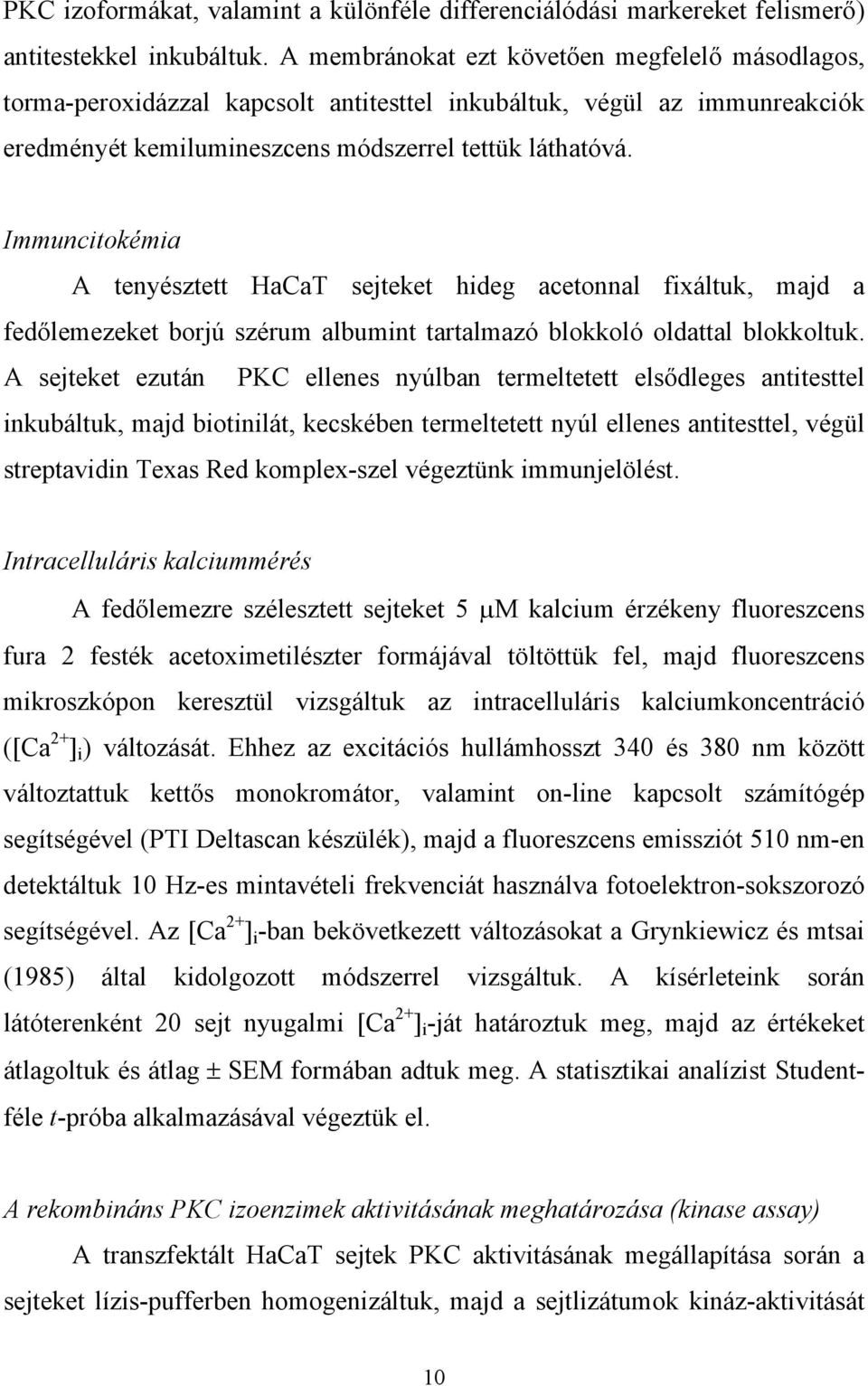 PKC izoformákat, valamint a különféle differenciálódási markereket felismerő) antitestekkel inkubáltuk. A membránokat ezt követően megfelelő másodlagos, torma-peroxidázzal kapcsolt antitesttel inkubáltuk, végül az immunreakciók eredményét kemilumineszcens módszerrel tettük láthatóvá.

Immuncitokémia

A tenyésztett HaCaT sejteket hideg acetonnal fixáltuk, majd a fedőlemezeket borjú szérum albumint tartalmazó blokkoló oldattal blokkoltuk. A sejteket ezután PKC ellenes nyúlban termeltetett elsődleges antitesttel inkubáltuk, majd biotinilát, kecskében termeltetett nyúl ellenes antitesttel, végül streptavidin Texas Red komplex-szel végeztünk immunjelölést.

Intracelluláris kalciummérés

A fedőlemezre szélesztett sejteket 5 $\mu$M kalcium érzékeny fluoreszcens fura 2 festék acetoximetilészter formájával töltöttük fel, majd fluoreszcens mikroszkópon keresztül vizsgáltuk az intracelluláris kalciumkoncentráció ($[Ca^{2+}]_i$) változását. Ehhez az excitációs hullámhosszt 340 és 380 nm között változtattuk kettős monokromátor, valamint on-line kapcsolt számítógép segítségével (PTI Deltascan készülék), majd a fluoreszcens emissziót 510 nm-en detektáltuk 10 Hz-es mintavételi frekvenciát használva fotoelektron-sokszorozó segítségével. Az $[Ca^{2+}]_i$-ban bekövetkezett változásokat a Grynkiewicz és mtsai (1985) által kidolgozott módszerrel vizsgáltuk. A kísérleteink során látóterenként 20 sejt nyugalmi $[Ca^{2+}]_i$-ját határoztuk meg, majd az értékeket átlagoltuk és átlag ± SEM formában adtuk meg. A statisztikai analízist Student-féle t-próba alkalmazásával végeztük el.

A rekombináns PKC izoenzimek aktivitásának meghatározása (kinase assay)

A transzfektált HaCaT sejtek PKC aktivitásának megállapítása során a sejteket lízis-pufferben homogenizáltuk, majd a sejtlizátumok kináz-aktivitását

10